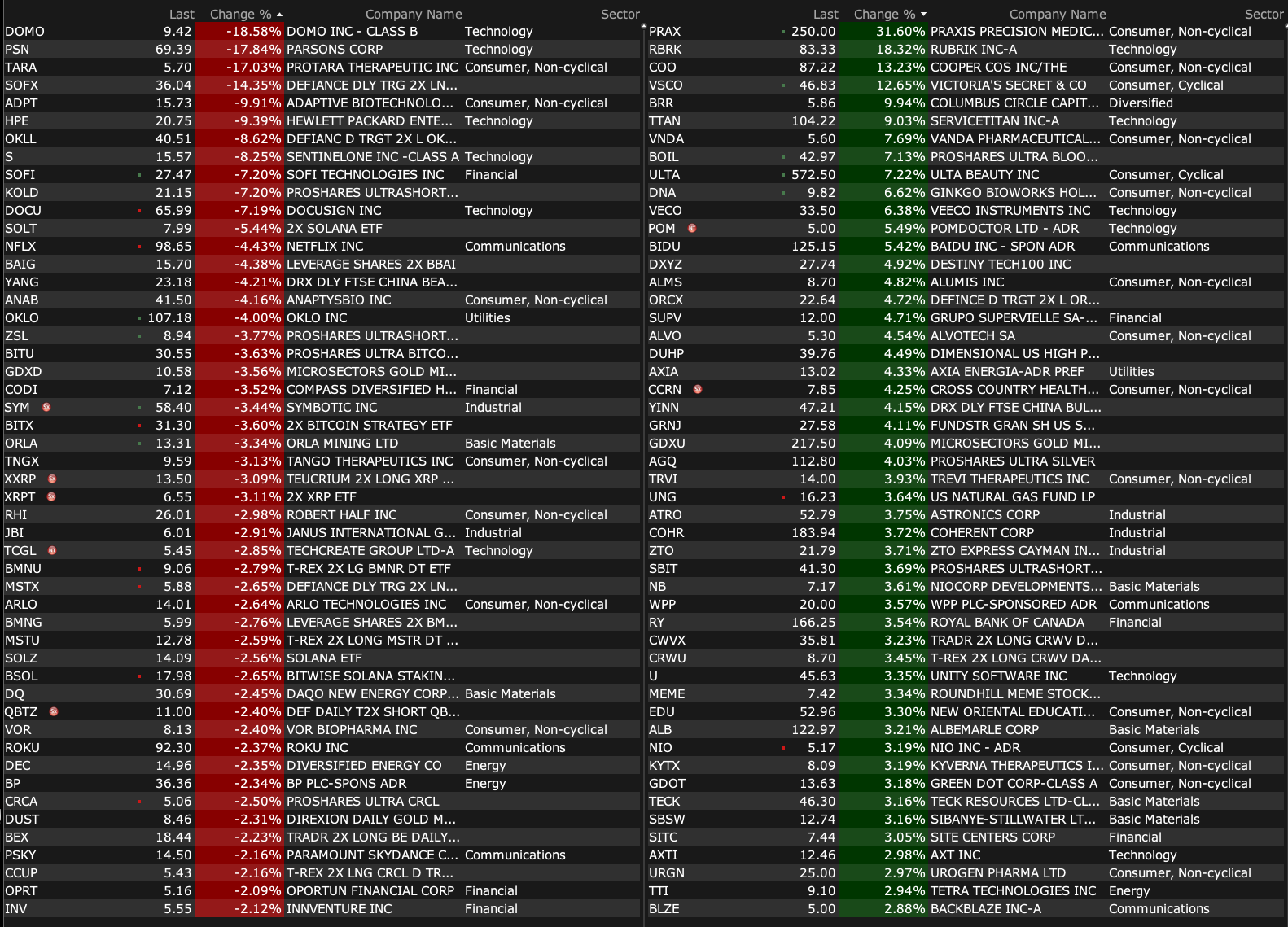 | | Last | Change % | Company Name | Sector |
|---|---|---|---|---|
| DOMO | 9.42 | -18.58% | DOMO INC - CLASS B | Technology |
| PSN | 69.39 | -17.84% | PARSONS CORP | Technology |
| TARA | 5.70 | -17.03% | PROTARA THERAPEUTIC INC | Consumer, Non-cyclical |
| SOFX | 36.04 | -14.35% | DEFIANCE DLY TRG 2X LN... | |
| ADPT | 15.73 | -9.91% | ADAPTIVE BIOTECHNOLO... | Consumer, Non-cyclical |
| HPE | 20.75 | -9.39% | HEWLETT PACKARD ENTE... | Technology |
| OKLL | 40.51 | -8.62% | DEFIANC D TRGT 2X L OK... | |
| S | 15.57 | -8.25% | SENTINELONE INC -CLASS A | Technology |
| SOFI | 27.47 | -7.20% | SOFI TECHNOLOGIES INC | Financial |
| KOLD | 21.15 | -7.20% | PROSHARES ULTRASHORT... | |
| DOCU | 65.99 | -7.19% | DOCUSIGN INC | Technology |
| SOLT | 7.99 | -5.44% | 2X SOLANA ETF | |
| NFLX | 98.65 | -4.43% | NETFLIX INC | Communications |
| BAIG | 15.70 | -4.38% | LEVERAGE SHARES 2X BBAI | |
| YANG | 23.18 | -4.21% | DRX DLY FTSE CHINA BEA... | |
| ANAB | 41.50 | -4.16% | ANAPTYSBIO INC | Consumer, Non-cyclical |
| OKLO | 107.18 | -4.00% | OKLO INC | Utilities |
| ZSL | 8.94 | -3.77% | PROSHARES ULTRASHORT... | |
| BITU | 30.55 | -3.63% | PROSHARES ULTRA BITCO... | |
| GDXD | 10.58 | -3.56% | MICROSECTORS GOLD MI... | |
| CODI | 7.12 | -3.52% | COMPASS DIVERSIFIED H... | Financial |
| SYM | 58.40 | -3.44% | SYMBOTIC INC | Industrial |
| BITX | 31.30 | -3.60% | 2X BITCOIN STRATEGY ETF | |
| ORLA | 13.31 | -3.34% | ORLA MINING LTD | Basic Materials |
| TNGX | 9.59 | -3.13% | TANGO THERAPEUTICS INC | Consumer, Non-cyclical |
| XXRP | 13.50 | -3.09% | TEUCRIUM 2X LONG XRP ... | |
| XRPT | 6.55 | -3.11% | 2X XRP ETF | |
| RHI | 26.01 | -2.98% | ROBERT HALF INC | Consumer, Non-cyclical |
| JBI | 6.01 | -2.91% | JANUS INTERNATIONAL G... | Industrial |
| TCGL | 5.45 | -2.85% | TECHCREATE GROUP LTD-A | Technology |
| BMNU | 9.06 | -2.79% | T-REX 2X LG BMNR DT ETF | |
| MSTX | 5.88 | -2.65% | DEFIANCE DLY TRG 2X LN... | |
| ARLO | 14.01 | -2.64% | ARLO TECHNOLOGIES INC | Consumer, Non-cyclical |
| BMNG | 5.99 | -2.76% | LEVERAGE SHARES 2X BM... | |
| MSTU | 12.78 | -2.59% | T-REX 2X LONG MSTR DT ... | |
| SOLZ | 14.09 | -2.56% | SOLANA ETF | |
| BSOL | 17.98 | -2.65% | BITWISE SOLANA STAKIN... | |
| DQ | 30.69 | -2.45% | DAQO NEW ENERGY CORP... | Basic Materials |
| QBTZ | 11.00 | -2.40% | DEF DAILY T2X SHORT QB... | |
| VOR | 8.13 | -2.40% | VOR BIOPHARMA INC | Consumer, Non-cyclical |
| ROKU | 92.30 | -2.37% | ROKU INC | Communications |
| DEC | 14.96 | -2.35% | DIVERSIFIED ENERGY CO | Energy |
| BP | 36.36 | -2.34% | BP PLC-SPONS ADR | Energy |
| CRCA | 5.06 | -2.50% | PROSHARES ULTRA CRCL | |
| DUST | 8.46 | -2.31% | DIREXION DAILY GOLD M... | |
| BEX | 18.44 | -2.23% | TRADR 2X LONG BE DAILY... | |
| PSKY | 14.50 | -2.16% | PARAMOUNT SKYDANCE C... | Communications |
| CCUP | 5.43 | -2.16% | T-REX 2X LNG CRCL D TR... | |
| OPRT | 5.16 | -2.09% | OPORTUN FINANCIAL CORP | Financial |
| INV | 5.55 | -2.12% | INNVENTURE INC | Financial |

| | Last | Change % | Company Name | Sector |
|---|---|---|---|---|
| PRAX | 250.00 | 31.60% | PRAXIS PRECISION MEDIC... | Consumer, Non-cyclical |
| RBRK | 83.33 | 18.32% | RUBRIK INC-A | Technology |
| COO | 87.22 | 13.23% | COOPER COS INC/THE | Consumer, Non-cyclical |
| VSCO | 46.83 | 12.65% | VICTORIA'S SECRET & CO | Consumer, Cyclical |
| BRR | 5.86 | 9.94% | COLUMBUS CIRCLE CAPIT... | Diversified |
| TTAN | 104.22 | 9.03% | SERVICETITAN INC-A | Technology |
| VNDA | 5.60 | 7.69% | VANDA PHARMACEUTICAL... | Consumer, Non-cyclical |
| BOIL | 42.97 | 7.13% | PROSHARES ULTRA BLOO... | |
| ULTA | 572.50 | 7.22% | ULTA BEAUTY INC | Consumer, Cyclical |
| DNA | 9.82 | 6.62% | GINKGO BIOWORKS HOL... | Consumer, Non-cyclical |
| VECO | 33.50 | 6.38% | VEECO INSTRUMENTS INC | Technology |
| POM | 5.00 | 5.49% | POMDOCTOR LTD - ADR | Technology |
| BIDU | 125.15 | 5.42% | BAIDU INC - SPON ADR | Communications |
| DXYZ | 27.74 | 4.92% | DESTINY TECH100 INC | |
| ALMS | 8.70 | 4.82% | ALUMIS INC | Consumer, Non-cyclical |
| ORCX | 22.64 | 4.72% | DEFINCE D TRGT 2X L OR... | |
| SUPV | 12.00 | 4.71% | GRUPO SUPERVIELLE SA-... | Financial |
| ALVO | 5.30 | 4.54% | ALVOTECH SA | Consumer, Non-cyclical |
| DUHP | 39.76 | 4.49% | DIMENSIONAL US HIGH P... | |
| AXIA | 13.02 | 4.33% | AXIA ENERGIA-ADR PREF | Utilities |
| CCRN | 7.85 | 4.25% | CROSS COUNTRY HEALTH... | Consumer, Non-cyclical |
| YINN | 47.21 | 4.15% | DRX DLY FTSE CHINA BUL... | |
| GRNJ | 27.58 | 4.11% | FUNDSTR GRAN SH US S... | |
| GDXU | 217.50 | 4.09% | MICROSECTORS GOLD MI... | |
| AGQ | 112.80 | 4.03% | PROSHARES ULTRA SILVER | |
| TRVI | 14.00 | 3.93% | TREVI THERAPEUTICS INC | Consumer, Non-cyclical |
| UNG | 16.23 | 3.64% | US NATURAL GAS FUND LP | |
| ATRO | 52.79 | 3.75% | ASTRONICS CORP | Industrial |
| COHR | 183.94 | 3.72% | COHERENT CORP | Industrial |
| ZTO | 21.79 | 3.71% | ZTO EXPRESS CAYMAN IN... | Industrial |
| SBIT | 41.30 | 3.69% | PROSHARES ULTRASHORT... | |
| NB | 7.17 | 3.61% | NIOCORP DEVELOPMENTS... | Basic Materials |
| WPP | 20.00 | 3.57% | WPP PLC-SPONSORED ADR | Communications |
| RY | 166.25 | 3.54% | ROYAL BANK OF CANADA | Financial |
| CWVX | 35.81 | 3.23% | TRADR 2X LONG CRWV D... | |
| CRWU | 8.70 | 3.45% | T-REX 2X LONG CRWV DA... | |
| U | 45.63 | 3.35% | UNITY SOFTWARE INC | Technology |
| MEME | 7.42 | 3.34% | ROUNDHILL MEME STOCK... | |
| EDU | 52.96 | 3.30% | NEW ORIENTAL EDUCATI... | Consumer, Non-cyclical |
| ALB | 122.97 | 3.21% | ALBEMARLE CORP | Basic Materials |
| NIO | 5.17 | 3.19% | NIO INC - ADR | Consumer, Cyclical |
| KYTX | 8.09 | 3.19% | KYVERNA THERAPEUTICS I... | Consumer, Non-cyclical |
| GDOT | 13.63 | 3.18% | GREEN DOT CORP-CLASS A | Consumer, Non-cyclical |
| TECK | 46.30 | 3.16% | TECK RESOURCES LTD-CL... | Basic Materials |
| SBSW | 12.74 | 3.16% | SIBANYE-STILLWATER LT... | Basic Materials |
| SITC | 7.44 | 3.05% | SITE CENTERS CORP | Financial |
| AXTI | 12.46 | 2.98% | AXT INC | Technology |
| URGN | 25.00 | 2.97% | UROGEN PHARMA LTD | Consumer, Non-cyclical |
| TTI | 9.10 | 2.94% | TETRA TECHNOLOGIES INC | Energy |
| BLZE | 5.00 | 2.88% | BACKBLAZE INC-A | Communications |